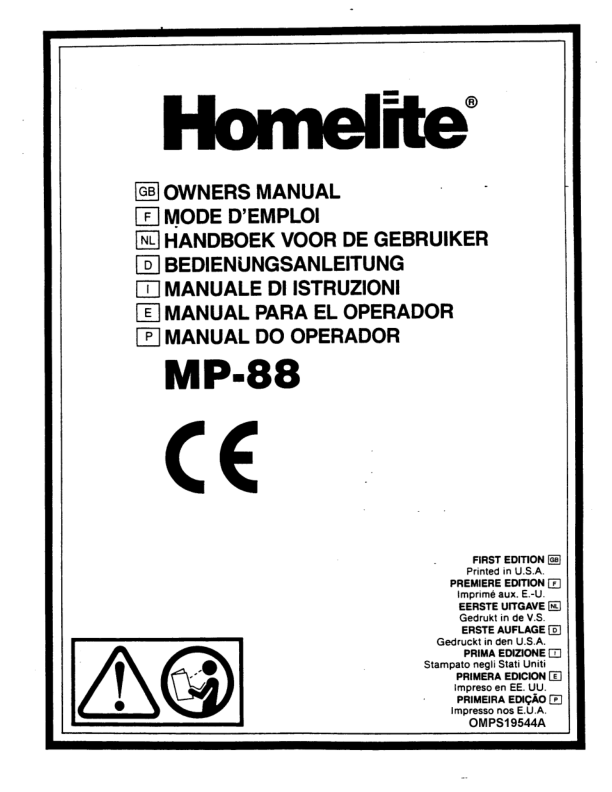 Homelite®

GB OWNERS MANUAL
F MODE D'EMPLOI
NL HANDBOEK VOOR DE GEBRUIKER
D BEDIENUNGSANLEITUNG
I MANUALE DI ISTRUZIONI
E MANUAL PARA EL OPERADOR
P MANUAL DO OPERADOR

MP-88

CE

FIRST EDITION GB
Printed in U.S.A.
PREMIERE EDITION F
Imprimé aux. E.-U.
EERSTE UITGAVE NL
Gedrukt in de V.S.
ERSTE AUFLAGE D
Gedruckt in den U.S.A.
PRIMA EDIZIONE I
Stampato negli Stati Uniti
PRIMERA EDICION E
Impreso en EE. UU.
PRIMEIRA EDIÇÃO P
Impresso nos E.U.A.
OMPS19544A